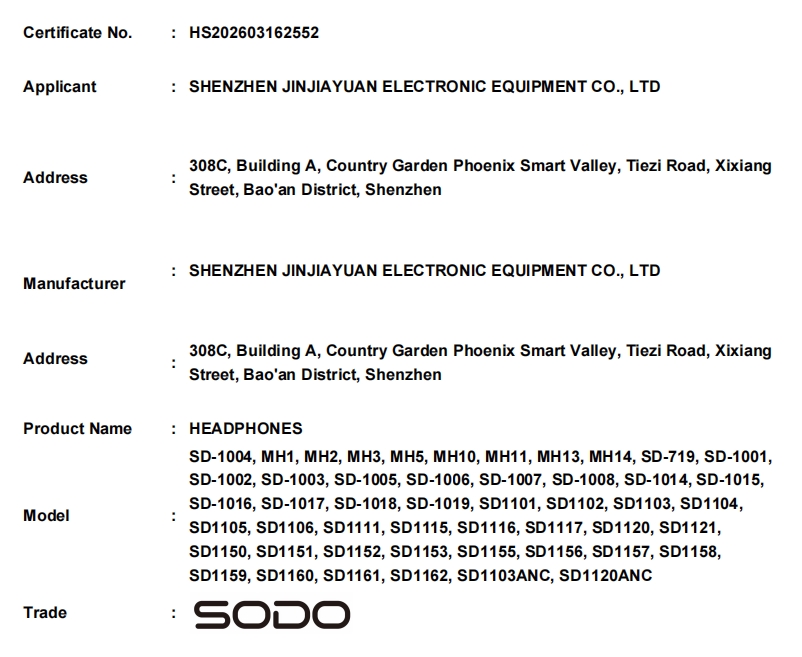 Certificate No. : HS202603162552

Applicant : SHENZHEN JINJIAYUAN ELECTRONIC EQUIPMENT CO., LTD

Address : 308C, Building A, Country Garden Phoenix Smart Valley, Tiezi Road, Xixiang Street, Bao'an District, Shenzhen

Manufacturer : SHENZHEN JINJIAYUAN ELECTRONIC EQUIPMENT CO., LTD

Address : 308C, Building A, Country Garden Phoenix Smart Valley, Tiezi Road, Xixiang Street, Bao'an District, Shenzhen

Product Name : HEADPHONES

Model : SD-1004, MH1, MH2, MH3, MH5, MH10, MH11, MH13, MH14, SD-719, SD-1001, SD-1002, SD-1003, SD-1005, SD-1006, SD-1007, SD-1008, SD-1014, SD-1015, SD-1016, SD-1017, SD-1018, SD-1019, SD1101, SD1102, SD1103, SD1104, SD1105, SD1106, SD1111, SD1115, SD1116, SD1117, SD1120, SD1121, SD1150, SD1151, SD1152, SD1153, SD1155, SD1156, SD1157, SD1158, SD1159, SD1160, SD1161, SD1162, SD1103ANC, SD1120ANC

Trade : SODO